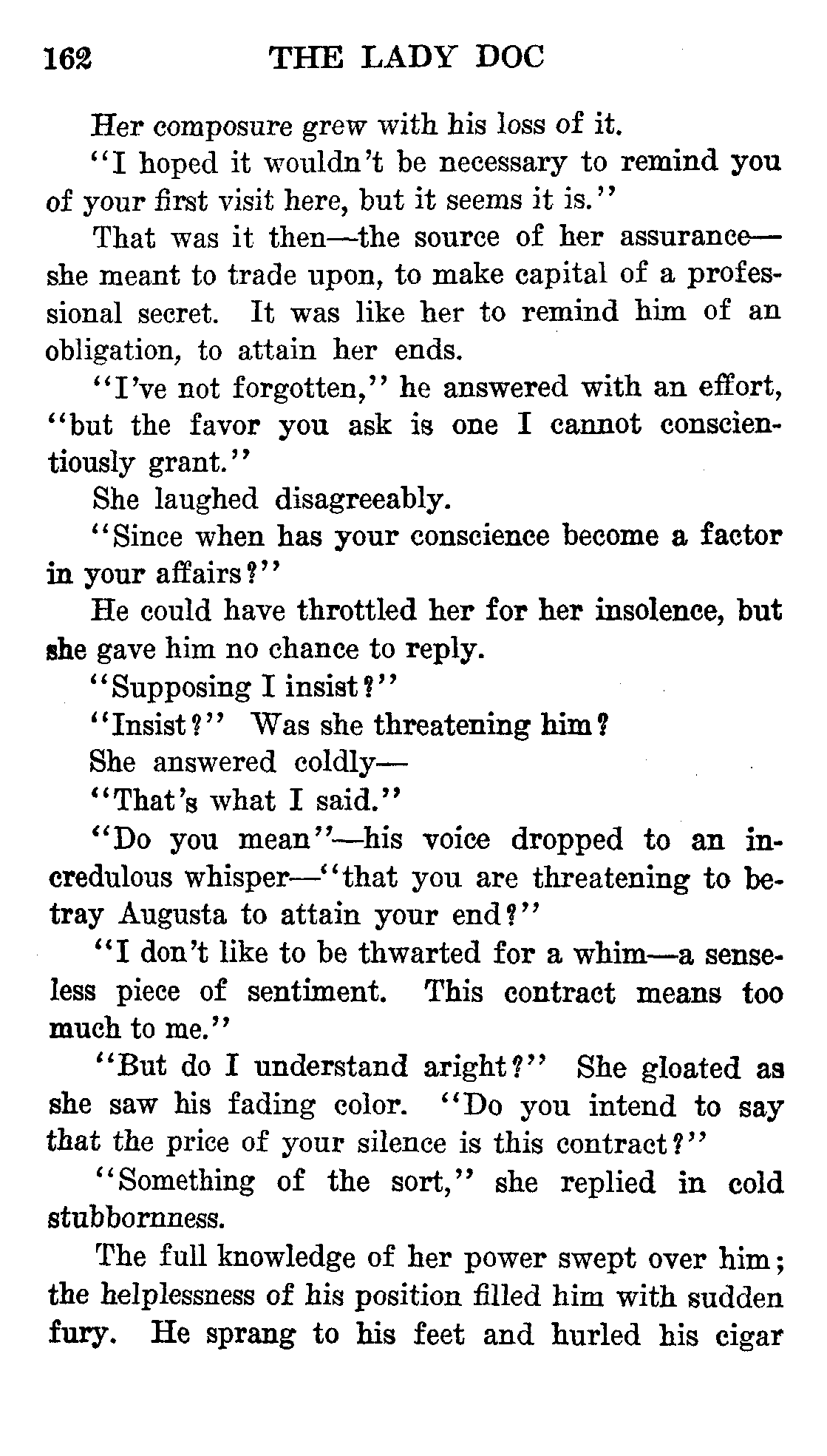 162 THE LADY DOC

Her composure grew with his loss of it.

"I hoped it wouldn't be necessary to remind you of your first visit here, but it seems it is."

That was it then—the source of her assurance—she meant to trade upon, to make capital of a professional secret. It was like her to remind him of an obligation, to attain her ends.

"I've not forgotten," he answered with an effort, "but the favor you ask is one I cannot conscientiously grant."

She laughed disagreeably.

"Since when has your conscience become a factor in your affairs?"

He could have throttled her for her insolence, but she gave him no chance to reply.

"Supposing I insist?"

"Insist?" Was she threatening him?

She answered coldly—

"That's what I said."

"Do you mean"—his voice dropped to an incredulous whisper—"that you are threatening to betray Augusta to attain your end?"

"I don't like to be thwarted for a whim—a senseless piece of sentiment. This contract means too much to me."

"But do I understand aright?" She gloated as she saw his fading color. "Do you intend to say that the price of your silence is this contract?"

"Something of the sort," she replied in cold stubbornness.

The full knowledge of her power swept over him; the helplessness of his position filled him with sudden fury. He sprang to his feet and hurled his cigar